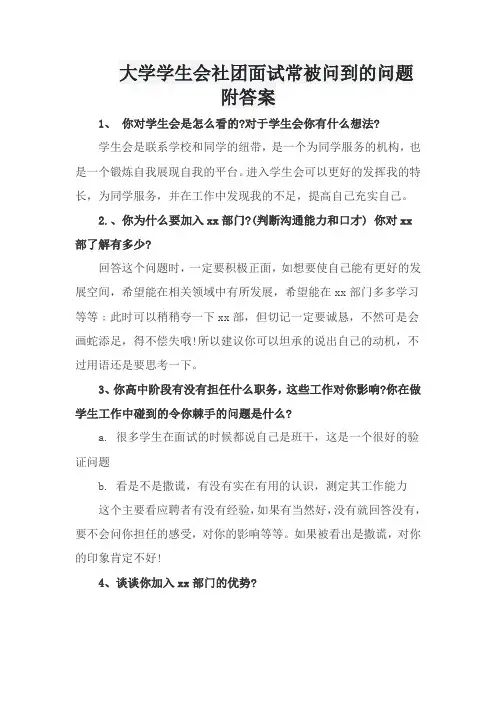 大学学生会社团面试常被问到的问题附答案

1、 你对学生会是怎么看的?对于学生会你有什么想法?

学生会是联系学校和同学的纽带，是一个为同学服务的机构，也是一个锻炼自我展现自我的平台。进入学生会可以更好的发挥我的特长，为同学服务，并在工作中发现我的不足，提高自己充实自己。

2.、你为什么要加入 xx 部门?(判断沟通能力和口才) 你对 xx 部了解有多少?

回答这个问题时，一定要积极正面，如想要使自己能有更好的发展空间，希望能在相关领域中有所发展，希望能在 xx 部门多多学习等等；此时可以稍稍夸一下 xx 部，但切记一定要诚恳，不然可是会画蛇添足，得不偿失哦!所以建议你可以坦承的说出自己的动机，不过用语还是要思考一下。

3、你高中阶段有没有担任什么职务，这些工作对你影响?你在做学生工作中碰到的令你棘手的问题是什么?

a. 很多学生在面试的时候都说自己是班干，这是一个很好的验证问题

b. 看是不是撒谎，有没有实在有用的认识，测定其工作能力

这个主要看应聘者有没有经验，如果有当然好，没有就回答没有，要不会问你担任的感受，对你的影响等等。如果被看出是撒谎，对你的印象肯定不好!

4、谈谈你加入 xx 部门的优势?